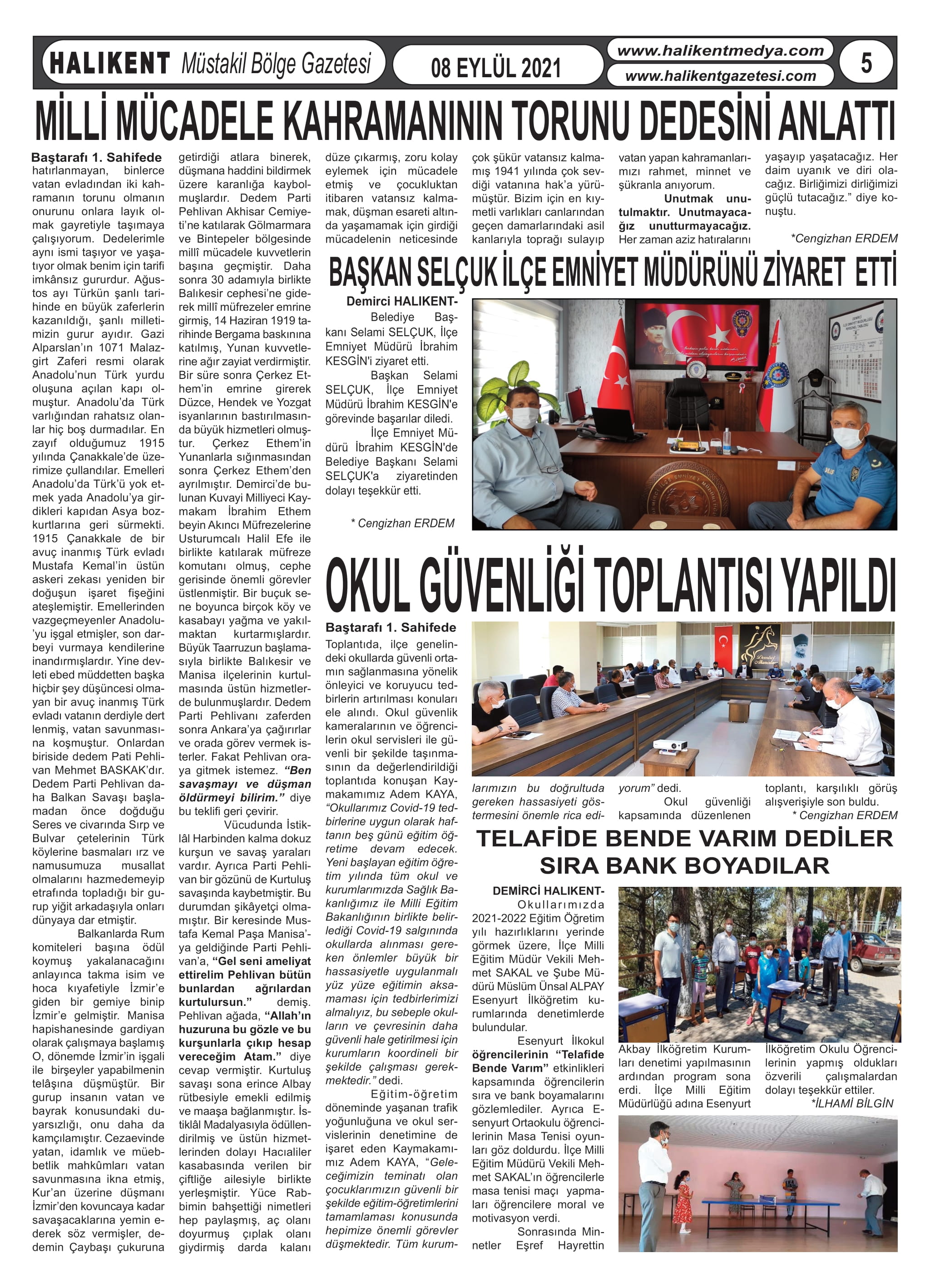 HALIKENT Müstakil Bölge Gazetesi

08 EYLÜL 2021

www.halikentmedya.com
www.halikentgazetesi.com

5

MİLLİ MÜCADELE KAHRAMANININ TORUNU DEDESİNİ ANLATTI

Baştarafı 1. Sahifede
hatırlanmayan, binlerce vatan evladından iki kahramanın torunu olmanın onurunu onlara layık olmak gayretiyle taşımaya çalışıyorum. Dedelerimle aynı ismi taşıyor ve yaşatıyor olmak benim için tarifi imkânsız gururdur. Ağustos ayı Türkün şanlı tarihinde en büyük zaferlerin kazanıldığı, şanlı milletimizin gurur ayıdır. Gazi Alparslan'ın 1071 Malazgirt Zaferi resmi olarak Anadolu'nun Türk yurdu oluşuna açılan kapı olmuştur. Anadolu'da Türk varlığından rahatsız olanlar hiç boş durmadılar. En zayıf olduğumuz 1915 yılında Çanakkale'de üzerimize çullandılar. Emelleri Anadolu'da Türk'ü yok etmek yada Anadolu'ya girdikleri kapıdan Asya bozkurtlarına geri sürmekti. 1915 Çanakkale de bir avuç inanmış Türk evladı Mustafa Kemal'in üstün askeri zekası yeniden bir doğuşun işaret fişeğini ateşlemiştir. Emellerinden vazgeçmeyenler Anadolu'yu işgal etmişler, son darbeyi vurmaya kendilerine inandırmışlardır. Yine devleti ebed müddetten başka hiçbir şey düşüncesi olmayan bir avuç inanmış Türk evladı vatanın derdiyle dert lenmiş, vatan savunmasına koşmuştur. Onlardan biriside dedem Pati Pehlivan Mehmet BASKAK'dır. Dedem Parti Pehlivan daha Balkan Savaşı başlamadan önce doğduğu Seres ve civarında Sırp ve Bulvar çetelerinin Türk köylerine basmaları ırz ve namusumuza musallat olmalarını hazmedemeyip etrafında topladığı bir gurup yiğit arkadaşıyla onları dünyaya dar etmiştir.

Balkanlarda Rum komiteleri başına ödül koymuş yakalanacağını anlayınca takma isim ve hoca kıyafetiyle İzmir'e giden bir gemiye binip İzmir'e gelmiştir. Manisa hapishanesinde gardiyan olarak çalışmaya başlamış O, dönemde İzmir'in işgali ile birşeyler yapabilmenin telâşına düşmüştür. Bir gurup insanın vatan ve bayrak konusundaki duyarsızlığı, onu daha da kamçılamıştır. Cezaevinde yatan, idamlık ve müebbetlik mahkûmları vatan savunmasına ikna etmiş, Kur'an üzerine düşmanı İzmir'den kovuncaya kadar savaşacaklarına yemin ederek söz vermişler, dedemin Çaybaşı çukuruna getirdiği atlara binerek, düşmana haddini bildirmek üzere karanlığa kaybolmuşlardır. Dedem Parti Pehlivan Akhisar Cemiyeti'ne katılarak Gölmarmara ve Bintepeler bölgesinde millî mücadele kuvvetlerin başına geçmiştir. Daha sonra 30 adamıyla birlikte Balıkesir cephesi'ne giderek millî müfrezeler emrine girmiş, 14 Haziran 1919 tarihinde Bergama baskınına katılmış, Yunan kuvvetlerine ağır zayiat verdirmiştir. Bir süre sonra Çerkez Ethem'in emrine girerek Düzce, Hendek ve Yozgat isyanlarının bastırılmasında büyük hizmetleri olmuştur. Çerkez Ethem'in Yunanlarla sığınmasından sonra Çerkez Ethem'den ayrılmıştır. Demirci'de bulunan Kuvayi Milliyeci Kaymakam İbrahim Ethem beyin Akıncı Müfrezelerine Usturumcalı Halil Efe ile birlikte katılarak müfreze komutanı olmuş, cephe gerisinde önemli görevler üstlenmiştir. Bir buçuk sene boyunca birçok köy ve kasabayı yağma ve yakılmaktan kurtarmışlardır. Büyük Taarruzun başlamasıyla birlikte Balıkesir ve Manisa ilçelerinin kurtulmasında üstün hizmetlerde bulunmuşlardır. Dedem Parti Pehlivanı zaferden sonra Ankara'ya çağırırlar ve orada görev vermek isterler. Fakat Pehlivan oraya gitmek istemez. "Ben savaşmayı ve düşman öldürmeyi bilirim." diye bu teklifi geri çevirir.

Vücudunda İstiklâl Harbinden kalma dokuz kurşun ve savaş yaraları vardır. Ayrıca Parti Pehlivan bir gözünü de Kurtuluş savaşında kaybetmiştir. Bu durumdan şikâyetçi olmamıştır. Bir keresinde Mustafa Kemal Paşa Manisa'ya geldiğinde Parti Pehlivan'a, "Gel seni ameliyat ettirelim Pehlivan bütün bunlardan ağrılardan kurtulursun." demiş. Pehlivan ağada, "Allah'ın huzuruna bu gözle ve bu kurşunlarla çıkıp hesap vereceğim Atam." diye cevap vermiştir. Kurtuluş savaşı sona erince Albay rütbesiyle emekli edilmiş ve maaşa bağlanmıştır. İstiklâl Madalyasıyla ödüllendirilmiş ve üstün hizmetlerinden dolayı Hacıaliler kasabasında verilen bir çiftliğe ailesiyle birlikte yerleşmiştir. Yüce Rabbimin bahşettiği nimetleri hep paylaşmış, aç olanı doyurmuş çıplak olanı giydirmiş darda kalanı düze çıkarmış, zoru kolay eylemek için mücadele etmiş ve çocukluktan itibaren vatansız kalmamak, düşman esareti altında yaşamamak için girdiği mücadelenin neticesinde çok şükür vatansız kalmamış 1941 yılında çok sevdiği vatanına hak'a yürümüştür. Bizim için en kıymetli varlıkları canlarından geçen damarlarındaki asil kanlarıyla toprağı sulayıp vatan yapan kahramanlarımızı rahmet, minnet ve şükranla anıyorum.

Unutmak unutulmaktır. Unutmayacağız unutturmayacağız. Her zaman aziz hatıralarını yaşayıp yaşatacağız. Her daim uyanık ve diri olacağız. Birliğimizi dirliğimizi güçlü tutacağız." diye konuştu.

*Cengizhan ERDEM

BAŞKAN SELÇUK İLÇE EMNİYET MÜDÜRÜNÜ ZİYARET ETTİ

Demirci HALIKENT-
Belediye Başkanı Selami SELÇUK, İlçe Emniyet Müdürü İbrahim KESGİN'i ziyaret etti.
Başkan Selami SELÇUK, İlçe Emniyet Müdürü İbrahim KESGİN'e görevinde başarılar diledi.
İlçe Emniyet Müdürü İbrahim KESGİN'de Belediye Başkanı Selami SELÇUK'a ziyaretinden dolayı teşekkür etti.

* Cengizhan ERDEM

OKUL GÜVENLİĞİ TOPLANTISI YAPILDI

Baştarafı 1. Sahifede
Toplantıda, ilçe genelindeki okullarda güvenli ortamın sağlanmasına yönelik önleyici ve koruyucu tedbirlerin artırılması konuları ele alındı. Okul güvenlik kameralarının ve öğrencilerin okul servisleri ile güvenli bir şekilde taşınmasının da değerlendirildiği toplantıda konuşan Kaymakamımız Adem KAYA, "Okullarımız Covid-19 tedbirlerine uygun olarak haftanın beş günü eğitim öğretime devam edecek. Yeni başlayan eğitim öğretim yılında tüm okul ve kurumlarımızda Sağlık Bakanlığımız ile Milli Eğitim Bakanlığının birlikte belirlediği Covid-19 salgınında okullarda alınması gereken önlemler büyük bir hassasiyetle uygulanmalı yüz yüze eğitimin aksamaması için tedbirlerimizi almalıyız, bu sebeple okulların ve çevresinin daha güvenli hale getirilmesi için kurumların koordineli bir şekilde çalışması gerekmektedir." dedi.

Eğitim-öğretim döneminde yaşanan trafik yoğunluğuna ve okul servislerinin denetimine de işaret eden Kaymakamımız Adem KAYA, "Geleceğimizin teminatı olan çocuklarımızın güvenli bir şekilde eğitim-öğretimlerini tamamlaması konusunda hepimize önemli görevler düşmektedir. Tüm kurumlarımızın bu doğrultuda gereken hassasiyeti göstermesini önemle rica ediyorum" dedi.

Okul güvenliği kapsamında düzenlenen toplantı, karşılıklı görüş alışverişiyle son buldu.
* Cengizhan ERDEM

TELAFİDE BENDE VARIM DEDİLER SIRA BANK BOYADILAR

DEMİRCİ HALIKENT-
Okullarımızda 2021-2022 Eğitim Öğretim yılı hazırlıklarını yerinde görmek üzere, İlçe Milli Eğitim Müdür Vekili Mehmet SAKAL ve Şube Müdürü Müslüm Ünsal ALPAY Esenyurt İlköğretim kurumlarında denetimlerde bulundular.

Esenyurt İlkokul öğrencilerinin "Telafide Bende Varım" etkinlikleri kapsamında öğrencilerin sıra ve bank boyamalarını gözlemlediler. Ayrıca Esenyurt Ortaokulu öğrencilerinin Masa Tenisi oyunları göz doldurdu. İlçe Milli Eğitim Müdürü Vekili Mehmet SAKAL'ın öğrencilerle masa tenisi maçı yapmaları öğrencilere moral ve motivasyon verdi.

Sonrasında Minnetler Eşref Hayrettin Akbay İlköğretim Kurumları denetimi yapılmasının ardından program sona erdi. İlçe Milli Eğitim Müdürlüğü adına Esenyurt İlköğretim Okulu Öğrencilerinin yapmış oldukları özverili çalışmalardan dolayı teşekkür ettiler.
*İLHAMİ BİLGİN